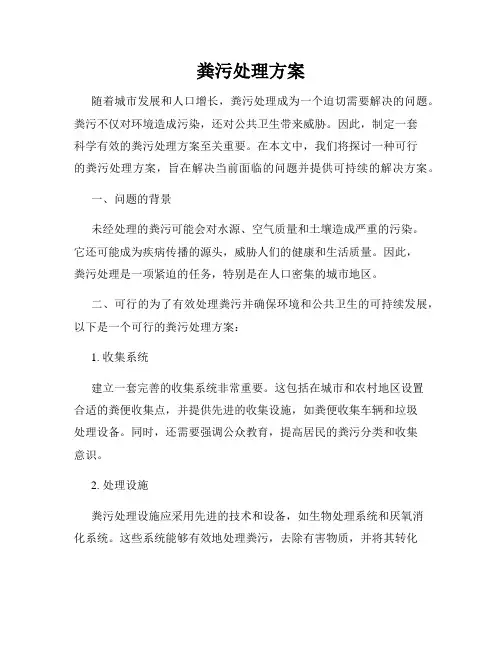 粪污处理方案

随着城市发展和人口增长，粪污处理成为一个迫切需要解决的问题。粪污不仅对环境造成污染，还对公共卫生带来威胁。因此，制定一套科学有效的粪污处理方案至关重要。在本文中，我们将探讨一种可行的粪污处理方案，旨在解决当前面临的问题并提供可持续的解决方案。

一、问题的背景

未经处理的粪污可能会对水源、空气质量和土壤造成严重的污染。它还可能成为疾病传播的源头，威胁人们的健康和生活质量。因此，粪污处理是一项紧迫的任务，特别是在人口密集的城市地区。

二、可行的为了有效处理粪污并确保环境和公共卫生的可持续发展，以下是一个可行的粪污处理方案：

1. 收集系统

建立一套完善的收集系统非常重要。这包括在城市和农村地区设置合适的粪便收集点，并提供先进的收集设施，如粪便收集车辆和垃圾处理设备。同时，还需要强调公众教育，提高居民的粪污分类和收集意识。

2. 处理设施

粪污处理设施应采用先进的技术和设备，如生物处理系统和厌氧消化系统。这些系统能够有效地处理粪污，去除有害物质，并将其转化